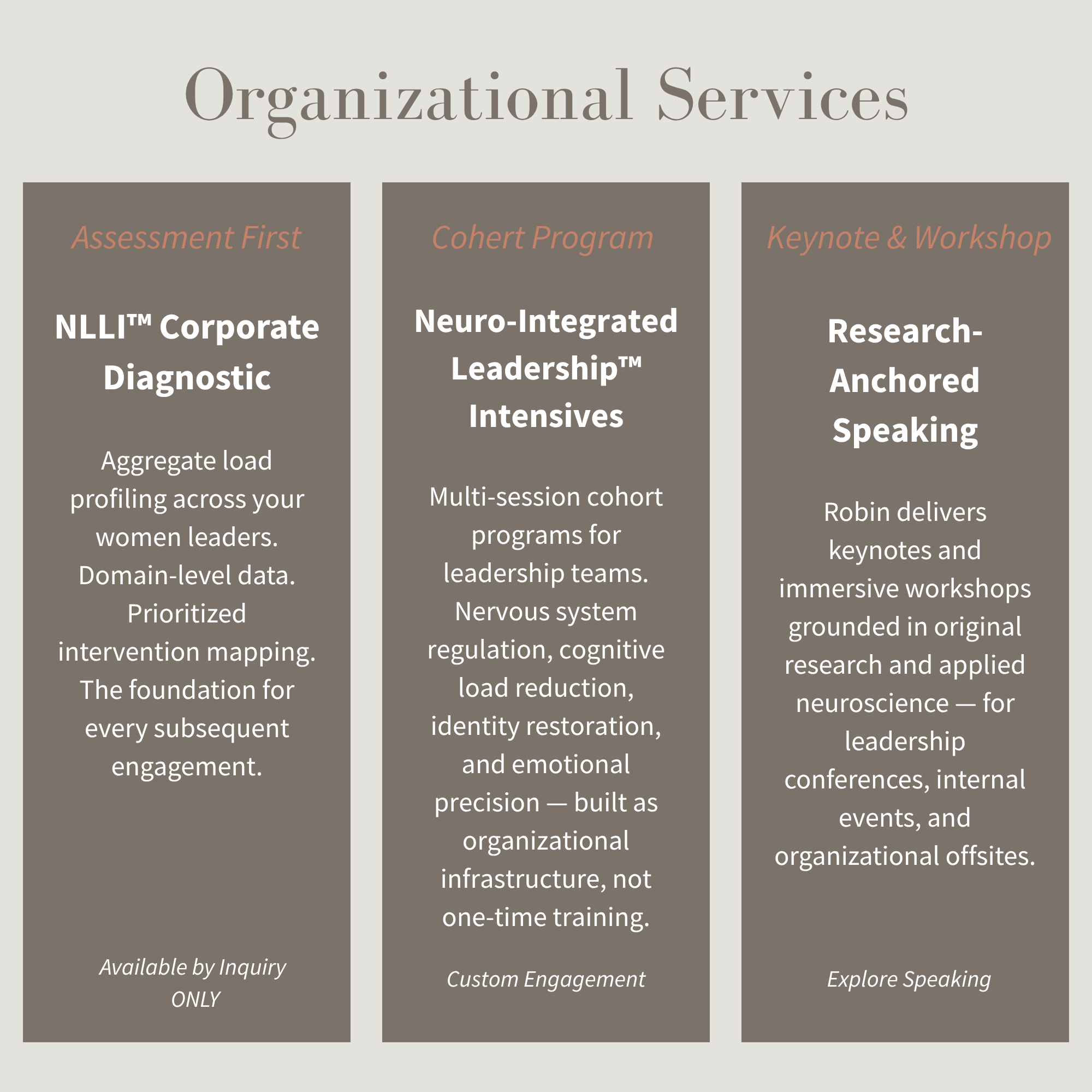 Organizational Services

Assessment First

NLLI™ Corporate Diagnostic

Aggregate load profiling across your women leaders. Domain-level data. Prioritized intervention mapping. The foundation for every subsequent engagement.

Available by Inquiry ONLY

Cohert Program

Neuro-Integrated Leadership™ Intensives

Multi-session cohort programs for leadership teams. Nervous system regulation, cognitive load reduction, identity restoration, and emotional precision — built as organizational infrastructure, not one-time training.

Custom Engagement

Keynote & Workshop

Research-Anchored Speaking

Robin delivers keynotes and immersive workshops grounded in original research and applied neuroscience — for leadership conferences, internal events, and organizational offsites.

Explore Speaking